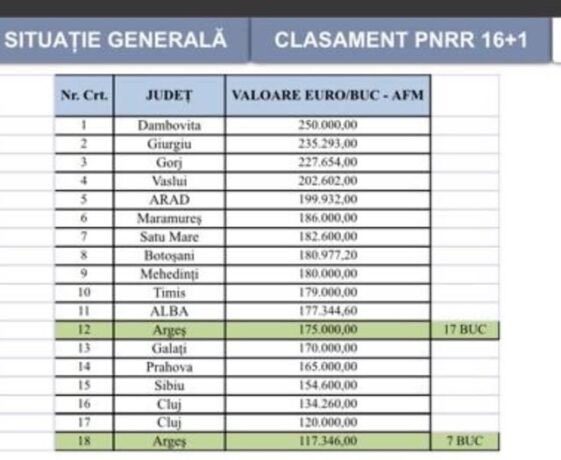 SITUAȚIE GENERALĂ

CLASAMENT PNRR 16+1

| Nr. Crt. | JUDEȚ | VALOARE EURO/BUC - AFM | |
|---|---|---|---|
| 1 | Dambovita | 250.000,00 | |
| 2 | Giurgiu | 235.293,00 | |
| 3 | Gorj | 227.654,00 | |
| 4 | Vaslui | 202.602,00 | |
| 5 | ARAD | 199.932,00 | |
| 6 | Maramureș | 186.000,00 | |
| 7 | Satu Mare | 182.600,00 | |
| 8 | Botoșani | 180.977,20 | |
| 9 | Mehedinți | 180.000,00 | |
| 10 | Timis | 179.000,00 | |
| 11 | ALBA | 177.344,60 | |
| 12 | Argeș | 175.000,00 | 17 BUC |
| 13 | Galați | 170.000,00 | |
| 14 | Prahova | 165.000,00 | |
| 15 | Sibiu | 154.600,00 | |
| 16 | Cluj | 134.260,00 | |
| 17 | Cluj | 120.000,00 | |
| 18 | Argeș | 117.346,00 | 7 BUC |